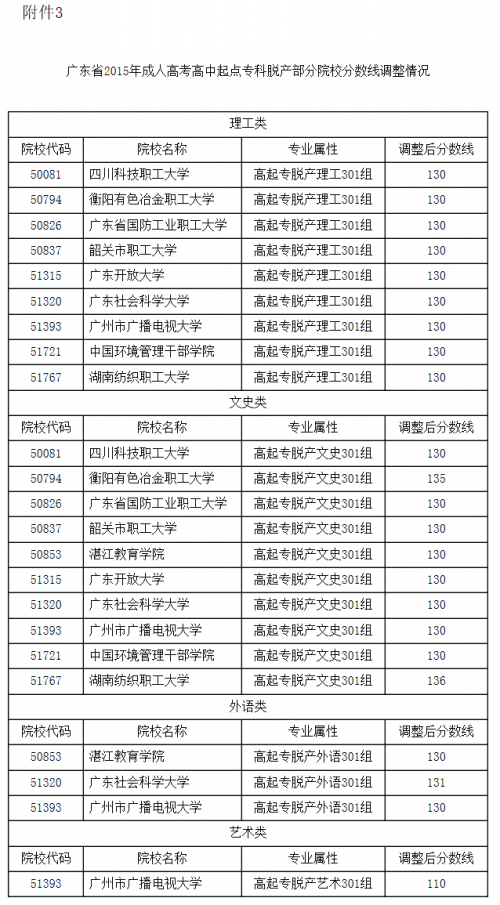 附件3

广东省2015年成人高考高中起点专科脱产部分院校分数线调整情况

| 理工类 | | | |
|---|---|---|---|
| 院校代码 | 院校名称 | 专业属性 | 调整后分数线 |
| 50081 | 四川科技职工大学 | 高起专脱产理工301组 | 130 |
| 50794 | 衡阳有色冶金职工大学 | 高起专脱产理工301组 | 130 |
| 50826 | 广东省国防工业职工大学 | 高起专脱产理工301组 | 130 |
| 50837 | 韶关市职工大学 | 高起专脱产理工301组 | 130 |
| 51315 | 广东开放大学 | 高起专脱产理工301组 | 130 |
| 51320 | 广东社会科学大学 | 高起专脱产理工301组 | 130 |
| 51393 | 广州市广播电视大学 | 高起专脱产理工301组 | 130 |
| 51721 | 中国环境管理干部学院 | 高起专脱产理工301组 | 130 |
| 51767 | 湖南纺织职工大学 | 高起专脱产理工301组 | 130 |
| 文史类 | | | |
| 院校代码 | 院校名称 | 专业属性 | 调整后分数线 |
| 50081 | 四川科技职工大学 | 高起专脱产文史301组 | 130 |
| 50794 | 衡阳有色冶金职工大学 | 高起专脱产文史301组 | 135 |
| 50826 | 广东省国防工业职工大学 | 高起专脱产文史301组 | 130 |
| 50837 | 韶关市职工大学 | 高起专脱产文史301组 | 130 |
| 50853 | 湛江教育学院 | 高起专脱产文史301组 | 130 |
| 51315 | 广东开放大学 | 高起专脱产文史301组 | 130 |
| 51320 | 广东社会科学大学 | 高起专脱产文史301组 | 130 |
| 51393 | 广州市广播电视大学 | 高起专脱产文史301组 | 130 |
| 51721 | 中国环境管理干部学院 | 高起专脱产文史301组 | 130 |
| 51767 | 湖南纺织职工大学 | 高起专脱产文史301组 | 136 |
| 外语类 | | | |
| 院校代码 | 院校名称 | 专业属性 | 调整后分数线 |
| 50853 | 湛江教育学院 | 高起专脱产外语301组 | 130 |
| 51320 | 广东社会科学大学 | 高起专脱产外语301组 | 131 |
| 51393 | 广州市广播电视大学 | 高起专脱产外语301组 | 130 |
| 艺术类 | | | |
| 院校代码 | 院校名称 | 专业属性 | 调整后分数线 |
| 51393 | 广州市广播电视大学 | 高起专脱产艺术301组 | 110 |